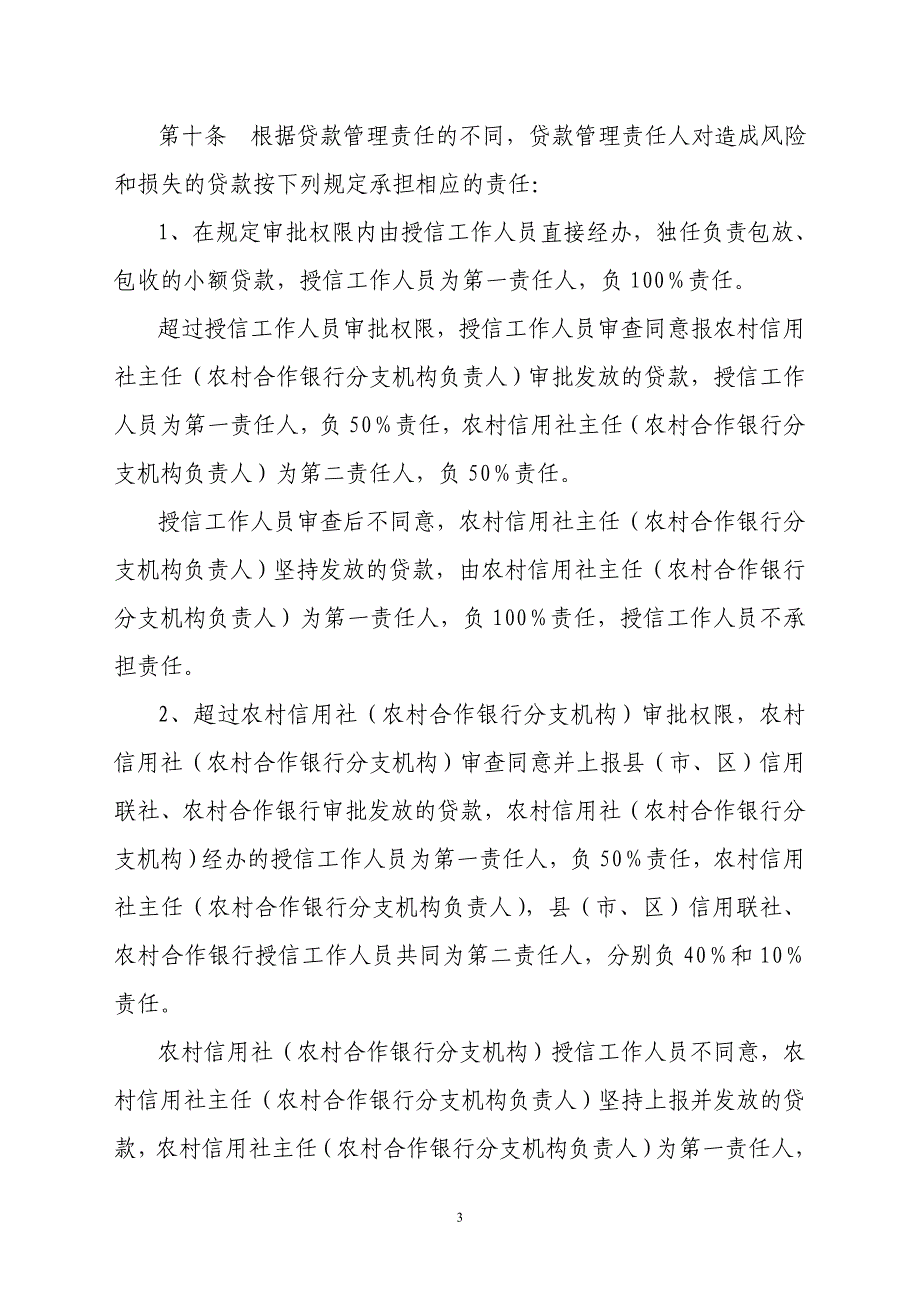 第十条　根据贷款管理责任的不同，贷款管理责任人对造成风险和损失的贷款按下列规定承担相应的责任：

1、在规定审批权限内由授信工作人员直接经办，独任负责包放、包收的小额贷款，授信工作人员为第一责任人，负100%责任。

超过授信工作人员审批权限，授信工作人员审查同意报农村信用社主任（农村合作银行分支机构负责人）审批发放的贷款，授信工作人员为第一责任人，负50%责任，农村信用社主任（农村合作银行分支机构负责人）为第二责任人，负50%责任。

授信工作人员审查后不同意，农村信用社主任（农村合作银行分支机构负责人）坚持发放的贷款，由农村信用社主任（农村合作银行分支机构负责人）为第一责任人，负100%责任，授信工作人员不承担责任。

2、超过农村信用社（农村合作银行分支机构）审批权限，农村信用社（农村合作银行分支机构）审查同意并上报县（市、区）信用联社、农村合作银行审批发放的贷款，农村信用社（农村合作银行分支机构）经办的授信工作人员为第一责任人，负50%责任，农村信用社主任（农村合作银行分支机构负责人），县（市、区）信用联社、农村合作银行授信工作人员共同为第二责任人，分别负40%和10%责任。

农村信用社（农村合作银行分支机构）授信工作人员不同意，农村信用社主任（农村合作银行分支机构负责人）坚持上报并发放的贷款，农村信用社主任（农村合作银行分支机构负责人）为第一责任人，

3